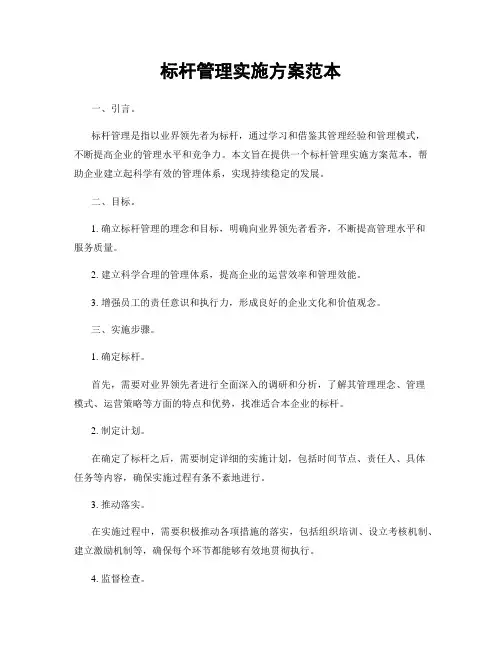 标杆管理实施方案范本

一、引言。

标杆管理是指以业界领先者为标杆，通过学习和借鉴其管理经验和管理模式，不断提高企业的管理水平和竞争力。本文旨在提供一个标杆管理实施方案范本，帮助企业建立起科学有效的管理体系，实现持续稳定的发展。

二、目标。

1. 确立标杆管理的理念和目标，明确向业界领先者看齐，不断提高管理水平和服务质量。

2. 建立科学合理的管理体系，提高企业的运营效率和管理效能。

3. 增强员工的责任意识和执行力，形成良好的企业文化和价值观念。

三、实施步骤。

1. 确定标杆。

首先，需要对业界领先者进行全面深入的调研和分析，了解其管理理念、管理模式、运营策略等方面的特点和优势，找准适合本企业的标杆。

2. 制定计划。

在确定了标杆之后，需要制定详细的实施计划，包括时间节点、责任人、具体任务等内容，确保实施过程有条不紊地进行。

3. 推动落实。

在实施过程中，需要积极推动各项措施的落实，包括组织培训、设立考核机制、建立激励机制等，确保每个环节都能够有效地贯彻执行。

4. 监督检查。